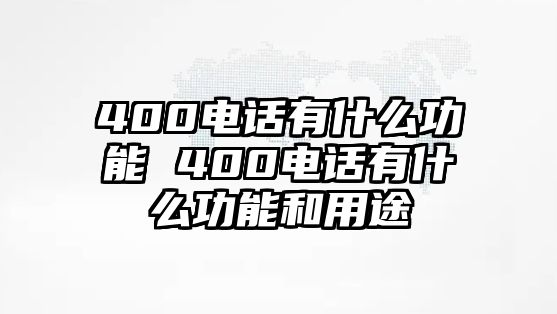 400电话有什么功能 400电话有什么功能和用途